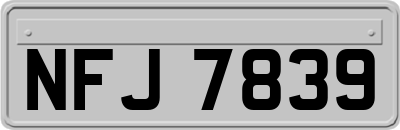 NFJ 7839